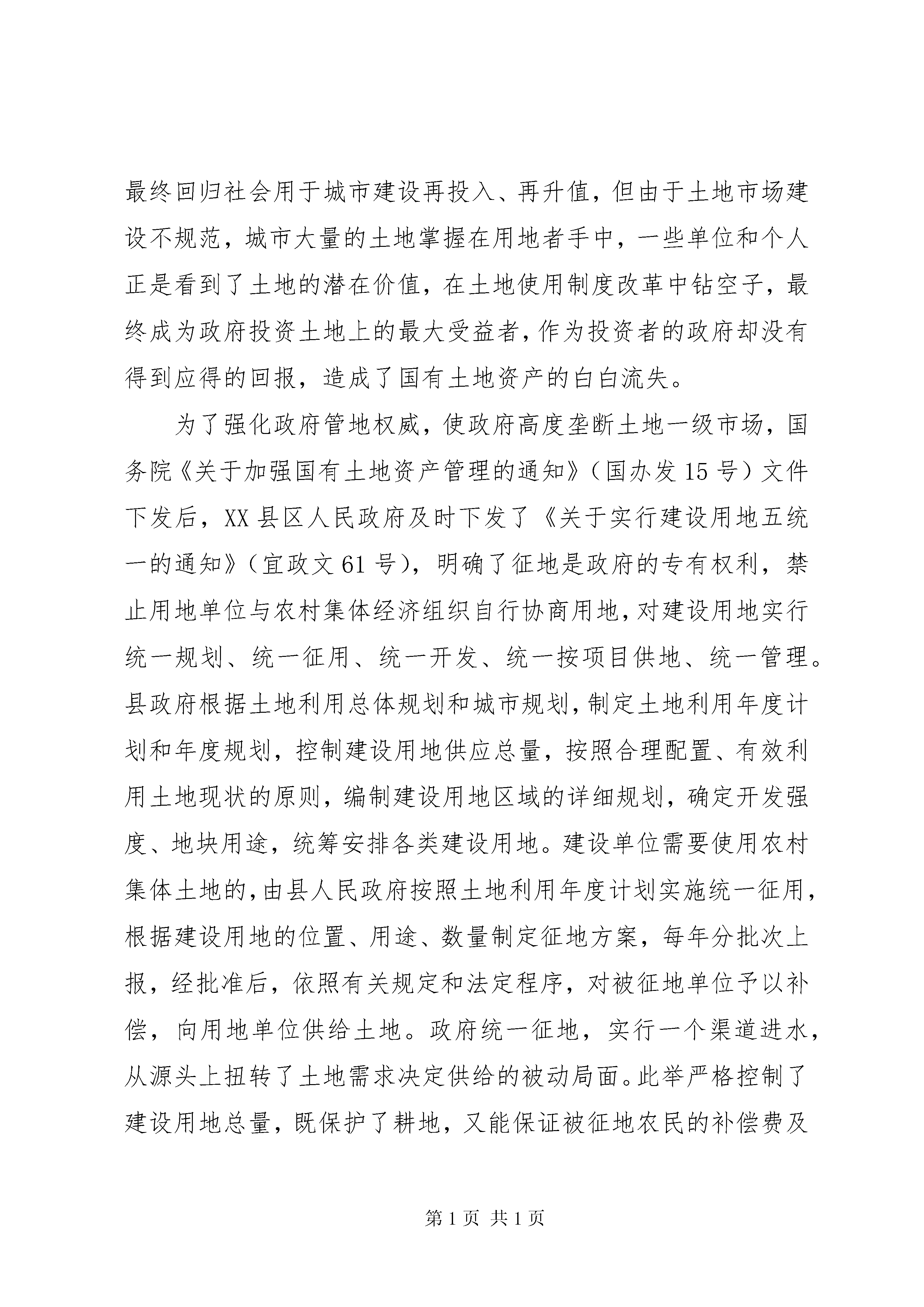 最终回归社会用于城市建设再投入、再升值，但由于土地市场建设不规范，城市大量的土地掌握在用地者手中，一些单位和个人正是看到了土地的潜在价值，在土地使用制度改革中钻空子，最终成为政府投资土地上的最大受益者，作为投资者的政府却没有得到应得的回报，造成了国有土地资产的白白流失。

为了强化政府管地权威，使政府高度垄断土地一级市场，国务院《关于加强国有土地资产管理的通知》（国办发15号）文件下发后，XX县区人民政府及时下发了《关于实行建设用地五统一的通知》（宜政文61号），明确了征地是政府的专有权利，禁止用地单位与农村集体经济组织自行协商用地，对建设用地实行统一规划、统一征用、统一开发、统一按项目供地、统一管理。县政府根据土地利用总体规划和城市规划，制定土地利用年度计划和年度规划，控制建设用地供应总量，按照合理配置、有效利用土地现状的原则，编制建设用地区域的详细规划，确定开发强度、地块用途，统筹安排各类建设用地。建设单位需要使用农村集体土地的，由县人民政府按照土地利用年度计划实施统一征用，根据建设用地的位置、用途、数量制定征地方案，每年分批次上报，经批准后，依照有关规定和法定程序，对被征地单位予以补偿，向用地单位供给土地。政府统一征地，实行一个渠道进水，从源头上扭转了土地需求决定供给的被动局面。此举严格控制了建设用地总量，既保护了耕地，又能保证被征地农民的补偿费及

第1页 共1页